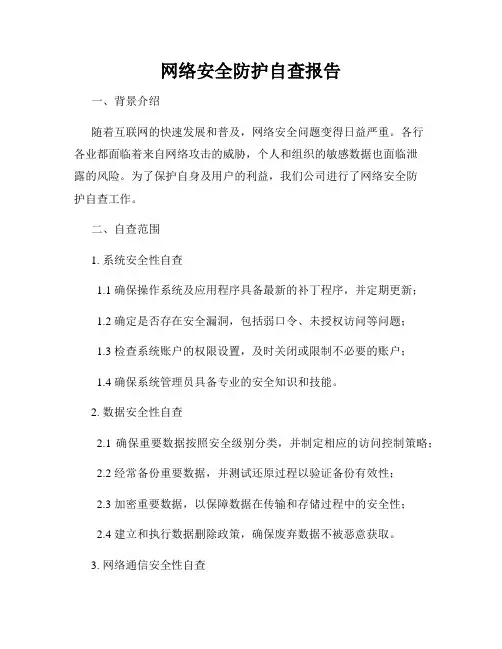 网络安全防护自查报告

一、背景介绍

随着互联网的快速发展和普及，网络安全问题变得日益严重。各行各业都面临着来自网络攻击的威胁，个人和组织的敏感数据也面临泄露的风险。为了保护自身及用户的利益，我们公司进行了网络安全防护自查工作。

二、自查范围

1. 系统安全性自查

1.1 确保操作系统及应用程序具备最新的补丁程序，并定期更新；

1.2 确定是否存在安全漏洞，包括弱口令、未授权访问等问题；

1.3 检查系统账户的权限设置，及时关闭或限制不必要的账户；

1.4 确保系统管理员具备专业的安全知识和技能。

2. 数据安全性自查

2.1 确保重要数据按照安全级别分类，并制定相应的访问控制策略；

2.2 经常备份重要数据，并测试还原过程以验证备份有效性；

2.3 加密重要数据，以保障数据在传输和存储过程中的安全性；

2.4 建立和执行数据删除政策，确保废弃数据不被恶意获取。

3. 网络通信安全性自查